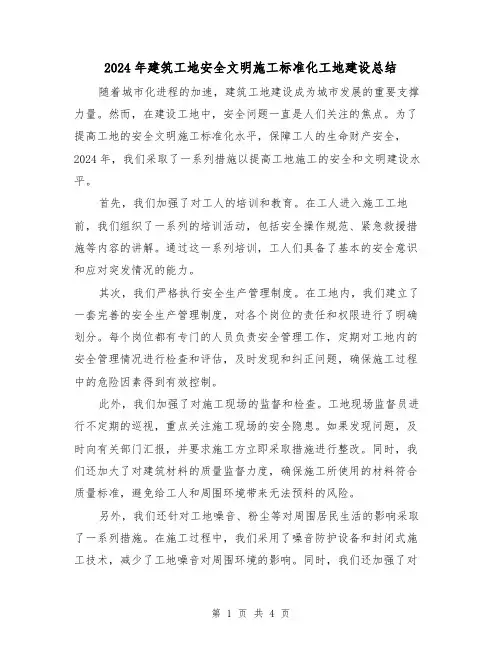 2024年建筑工地安全文明施工标准化工地建设总结

随着城市化进程的加速，建筑工地建设成为城市发展的重要支撑力量。然而，在建设工地中，安全问题一直是人们关注的焦点。为了提高工地的安全文明施工标准化水平，保障工人的生命财产安全，2024年，我们采取了一系列措施以提高工地施工的安全和文明建设水平。

首先，我们加强了对工人的培训和教育。在工人进入施工工地前，我们组织了一系列的培训活动，包括安全操作规范、紧急救援措施等内容的讲解。通过这一系列培训，工人们具备了基本的安全意识和应对突发情况的能力。

其次，我们严格执行安全生产管理制度。在工地内，我们建立了一套完善的安全生产管理制度，对各个岗位的责任和权限进行了明确划分。每个岗位都有专门的人员负责安全管理工作，定期对工地内的安全管理情况进行检查和评估，及时发现和纠正问题，确保施工过程中的危险因素得到有效控制。

此外，我们加强了对施工现场的监督和检查。工地现场监督员进行不定期的巡视，重点关注施工现场的安全隐患。如果发现问题，及时向有关部门汇报，并要求施工方立即采取措施进行整改。同时，我们还加大了对建筑材料的质量监督力度，确保施工所使用的材料符合质量标准，避免给工人和周围环境带来无法预料的风险。

另外，我们还针对工地噪音、粉尘等对周围居民生活的影响采取了一系列措施。在施工过程中，我们采用了噪音防护设备和封闭式施工技术，减少了工地噪音对周围环境的影响。同时，我们还加强了对

第 1 页 共 4 页